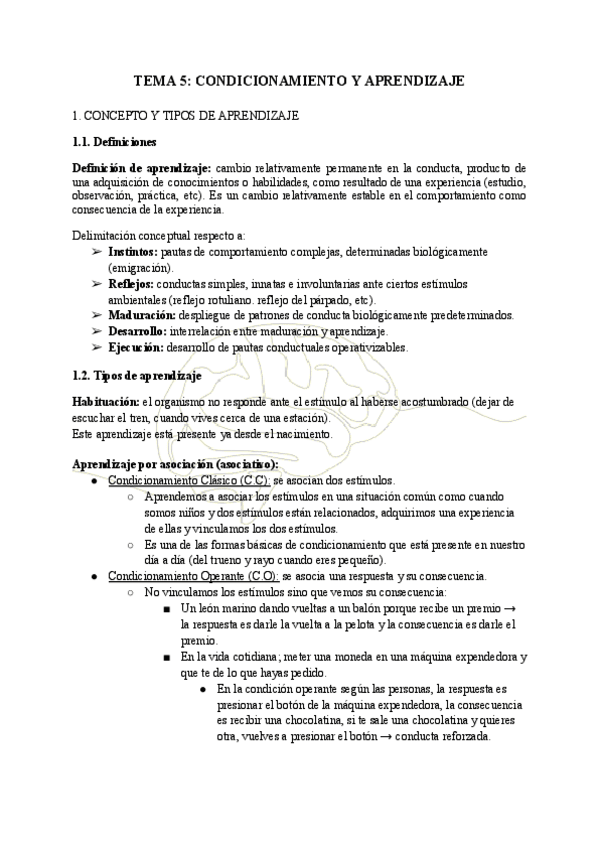 TEMA 5: CONDICIONAMIENTO Y APRENDIZAJE

1. CONCEPTO Y TIPOS DE APRENDIZAJE

1.1. Definiciones

Definición de aprendizaje: cambio relativamente permanente en la conducta, producto de una adquisición de conocimientos o habilidades, como resultado de una experiencia (estudio, observación, práctica, etc). Es un cambio relativamente estable en el comportamiento como consecuencia de la experiencia.

Delimitación conceptual respecto a:
➢ Instintos: pautas de comportamiento complejas, determinadas biológicamente (emigración).
➢ Reflejos: conductas simples, innatas e involuntarias ante ciertos estímulos ambientales (reflejo rotuliano. reflejo del párpado, etc).
➢ Maduración: despliegue de patrones de conducta biológicamente predeterminados.
➢ Desarrollo: interrelación entre maduración y aprendizaje.
➢ Ejecución: desarrollo de pautas conductuales operativizables.

1.2. Tipos de aprendizaje

Habituación: el organismo no responde ante el estímulo al haberse acostumbrado (dejar de escuchar el tren, cuando vives cerca de una estación).
Este aprendizaje está presente ya desde el nacimiento.

Aprendizaje por asociación (asociativo):
● Condicionamiento Clásico (C.C): se asocian dos estímulos.
○ Aprendemos a asociar los estímulos en una situación común como cuando somos niños y dos estímulos están relacionados, adquirimos una experiencia de ellas y vinculamos los dos estímulos.
○ Es una de las formas básicas de condicionamiento que está presente en nuestro día a día (del trueno y rayo cuando eres pequeño).
● Condicionamiento Operante (C.O): se asocia una respuesta y su consecuencia.
○ No vinculamos los estímulos sino que vemos su consecuencia:
■ Un león marino dando vueltas a un balón porque recibe un premio → la respuesta es darle la vuelta a la pelota y la consecuencia es darle el premio.
■ En la vida cotidiana; meter una moneda en una máquina expendedora y que te de lo que hayas pedido.
● En la condición operante según las personas, la respuesta es presionar el botón de la máquina expendedora, la consecuencia es recibir una chocolatina, si te sale una chocolatina y quieres otra, vuelves a presionar el botón → conducta reforzada.